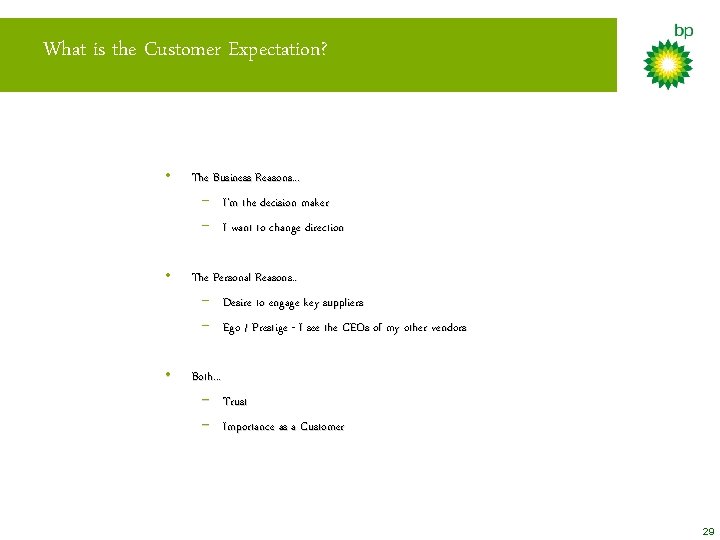 What is the Customer Expectation?

bp

• The Business Reasons…
– I'm the decision maker
– I want to change direction

• The Personal Reasons..
– Desire to engage key suppliers
– Ego / Prestige - I see the CEOs of my other vendors

• Both…
– Trust
– Importance as a Customer

29